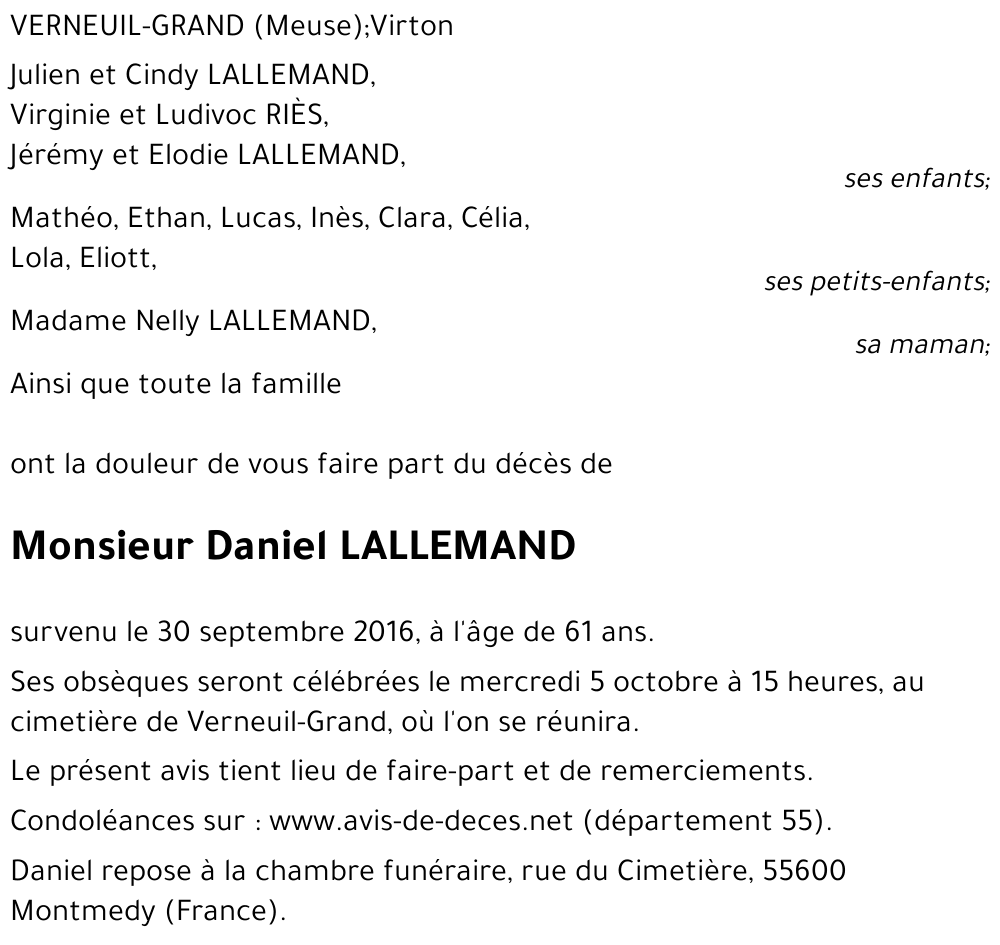 VERNEUIL-GRAND (Meuse);Virton

Julien et Cindy LALLEMAND,
Virginie et Ludivoc RIÈS,
Jérémy et Elodie LALLEMAND,

ses enfants;

Mathéo, Ethan, Lucas, Inès, Clara, Célia,
Lola, Eliott,

ses petits-enfants;

Madame Nelly LALLEMAND,

sa maman;

Ainsi que toute la famille

ont la douleur de vous faire part du décès de

Monsieur Daniel LALLEMAND

survenu le 30 septembre 2016, à l'âge de 61 ans.

Ses obsèques seront célébrées le mercredi 5 octobre à 15 heures, au cimetière de Verneuil-Grand, où l'on se réunira.

Le présent avis tient lieu de faire-part et de remerciements.

Condoléances sur : www.avis-de-deces.net (département 55).

Daniel repose à la chambre funéraire, rue du Cimetière, 55600 Montmedy (France).